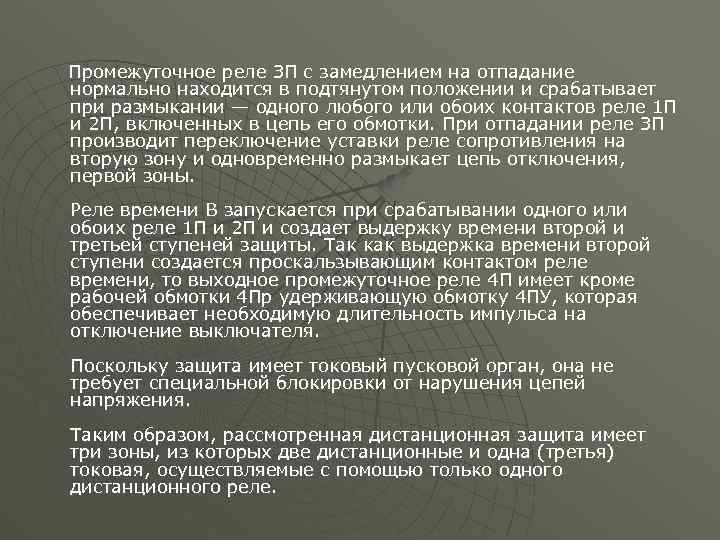 Промежуточное реле 3П с замедлением на отпадание нормально находится в подтянутом положении и срабатывает при размыкании — одного любого или обоих контактов реле 1П и 2П, включенных в цепь его обмотки. При отпадании реле 3П производит переключение уставки реле сопротивления на вторую зону и одновременно размыкает цепь отключения, первой зоны.

Реле времени В запускается при срабатывании одного или обоих реле 1П и 2П и создает выдержку времени второй и третьей ступеней защиты. Так как выдержка времени второй ступени создается проскальзывающим контактом реле времени, то выходное промежуточное реле 4П имеет кроме рабочей обмотки 4Пр удерживающую обмотку 4ПУ, которая обеспечивает необходимую длительность импульса на отключение выключателя.

Поскольку защита имеет токовый пусковой орган, она не требует специальной блокировки от нарушения цепей напряжения.

Таким образом, рассмотренная дистанционная защита имеет три зоны, из которых две дистанционные и одна (третья) токовая, осуществляемые с помощью только одного дистанционного реле.